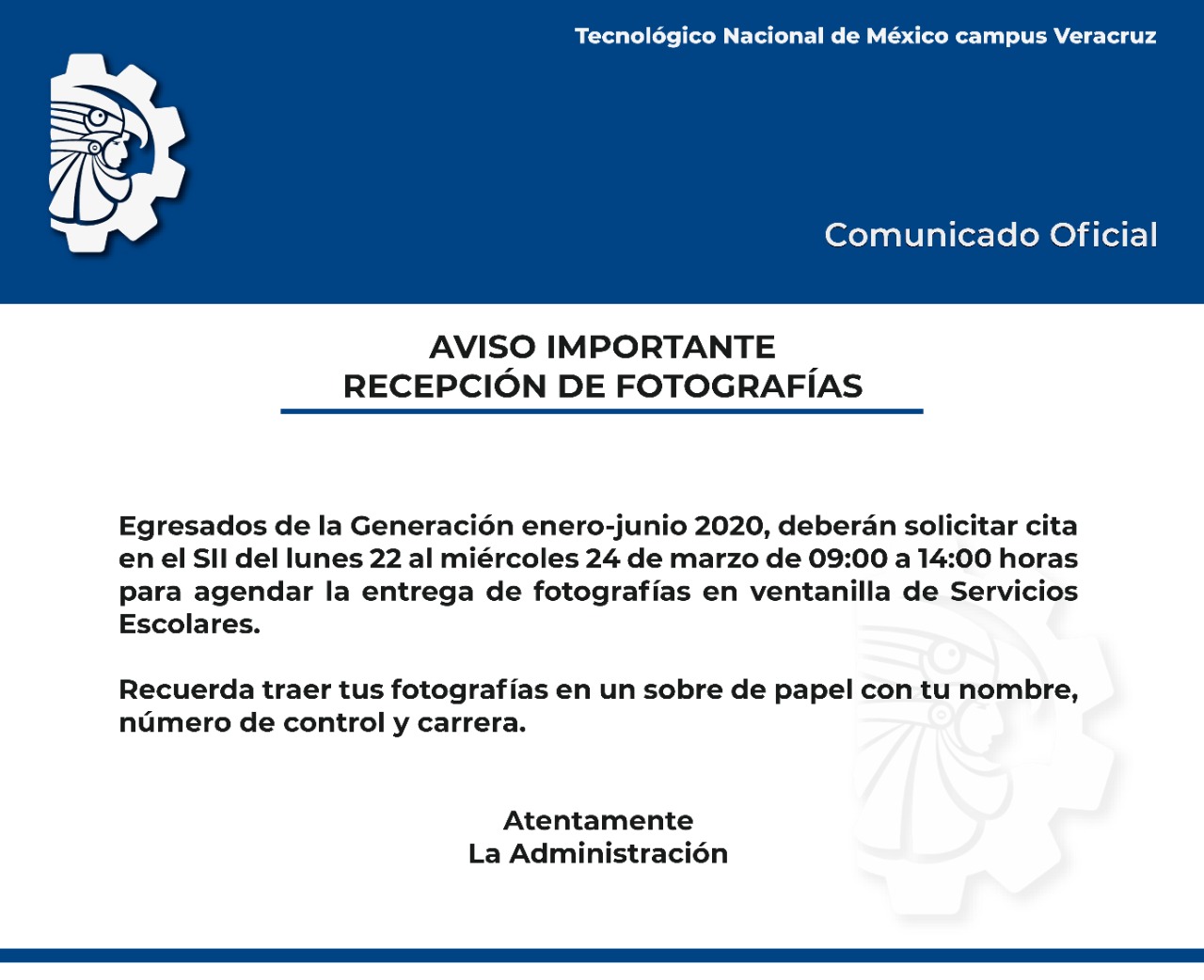 Tecnológico Nacional de México campus Veracruz

Comunicado Oficial

AVISO IMPORTANTE
RECEPCIÓN DE FOTOGRAFÍAS

Egresados de la Generación enero-junio 2020, deberán solicitar cita en el SII del lunes 22 al miércoles 24 de marzo de 09:00 a 14:00 horas para agendar la entrega de fotografías en ventanilla de Servicios Escolares.

Recuerda traer tus fotografías en un sobre de papel con tu nombre, número de control y carrera.

Atentamente
La Administración